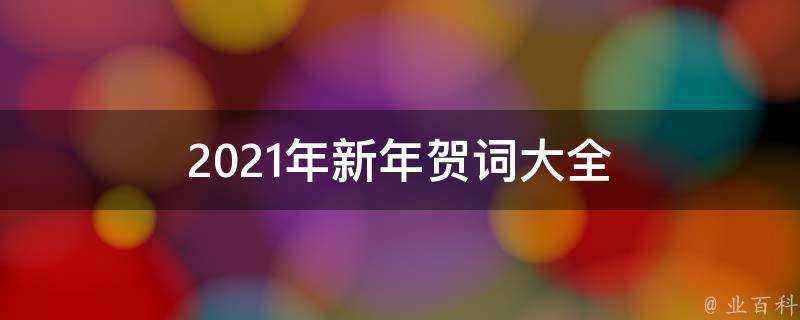 2021年新年贺词大全

@ 业百科